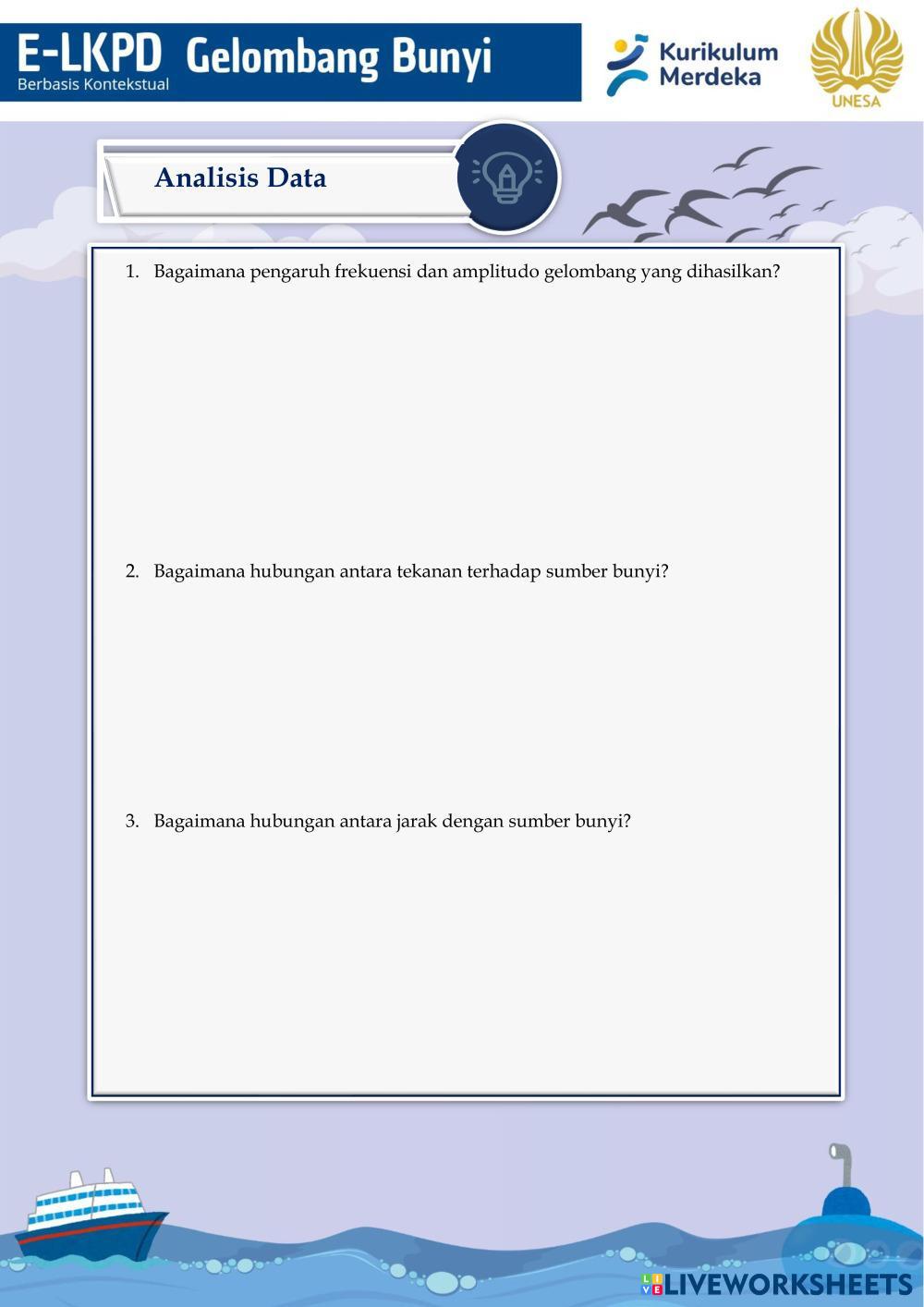 E-LKPD Gelombang Bunyi
Berbasis Kontekstual

Kurikulum Merdeka

UNESA

Analisis Data

1. Bagaimana pengaruh frekuensi dan amplitudo gelombang yang dihasilkan?

2. Bagaimana hubungan antara tekanan terhadap sumber bunyi?

3. Bagaimana hubungan antara jarak dengan sumber bunyi?

LIVEWORKSHEETS